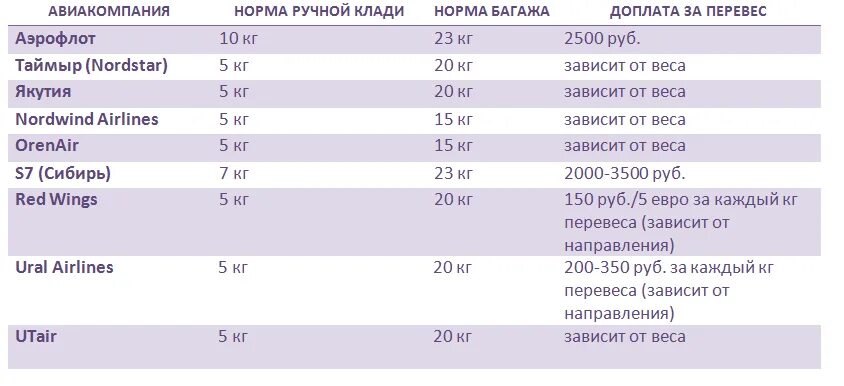 | АВИАКОМПАНИЯ | НОРМА РУЧНОЙ КЛАДИ | НОРМА БАГАЖА | ДОПЛАТА ЗА ПЕРЕВЕС |
|---|---|---|---|
| Аэрофлот | 10 кг | 23 кг | 2500 руб. |
| Таймыр (Nordstar) | 5 кг | 20 кг | зависит от веса |
| Якутия | 5 кг | 20 кг | зависит от веса |
| Nordwind Airlines | 5 кг | 15 кг | зависит от веса |
| OrenAir | 5 кг | 15 кг | зависит от веса |
| S7 (Сибирь) | 7 кг | 23 кг | 2000-3500 руб. |
| Red Wings | 5 кг | 20 кг | 150 руб./5 евро за каждый кг перевеса (зависит от направления) |
| Ural Airlines | 5 кг | 20 кг | 200-350 руб. за каждый кг перевеса (зависит от направления) |
| UTair | 5 кг | 20 кг | зависит от веса |